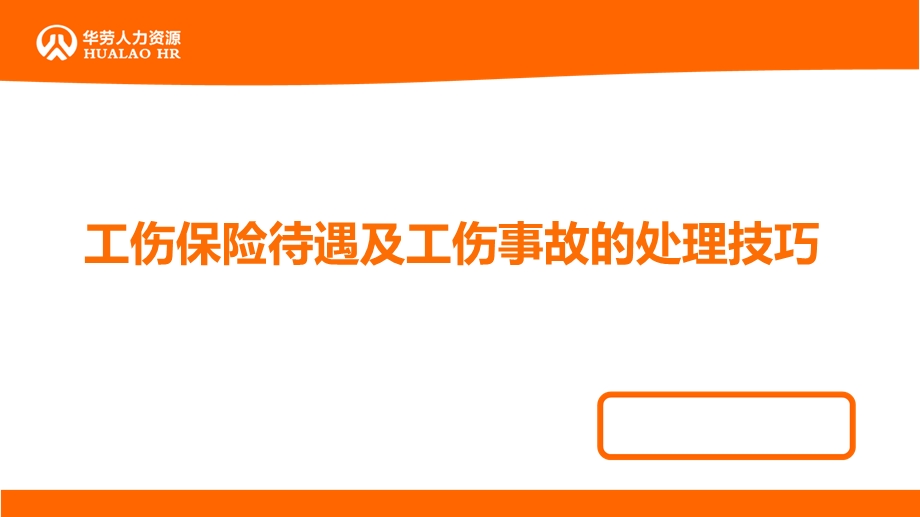 华劳人力资源
HUALAO HR

工伤保险待遇及工伤事故的处理技巧